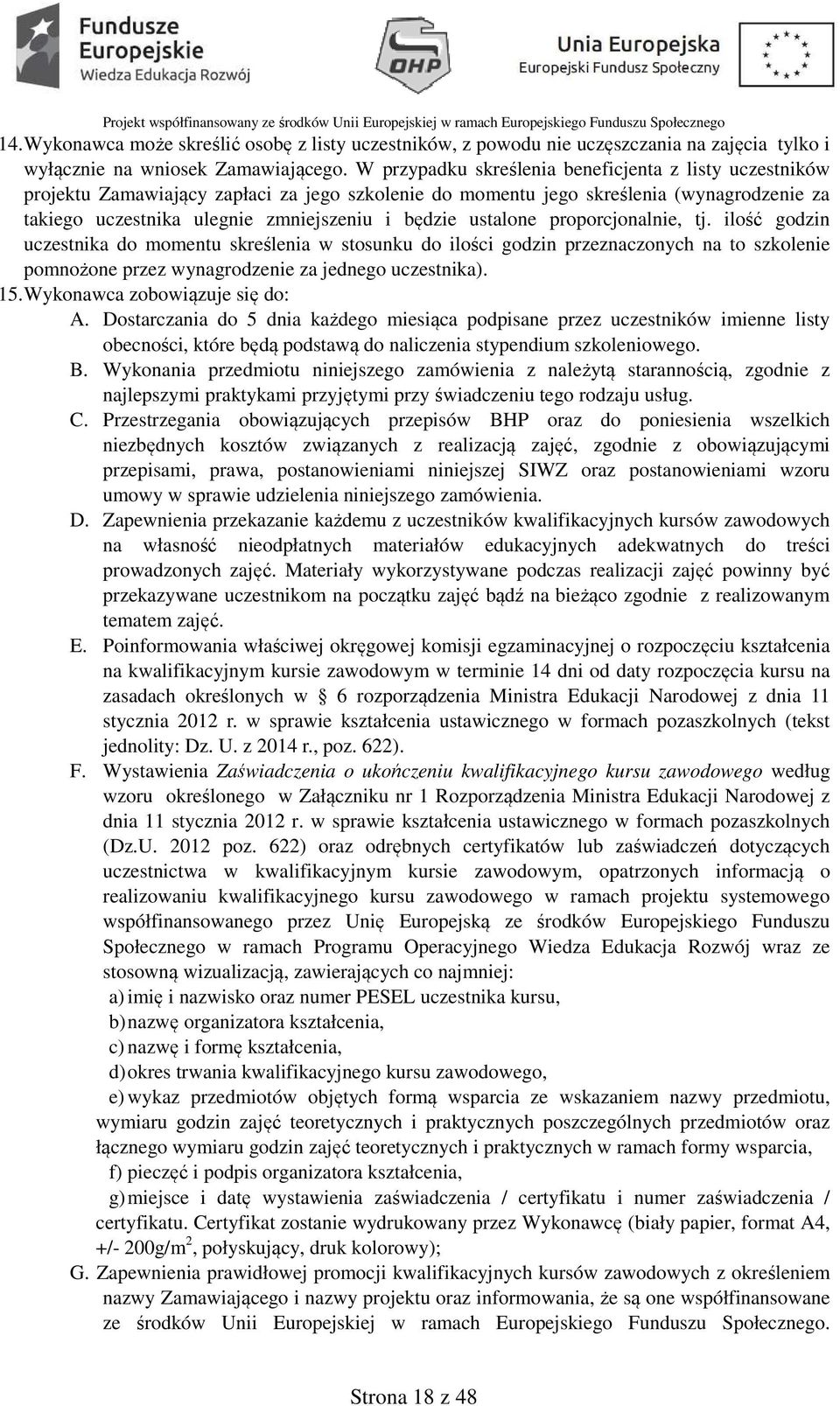 Fundusze Europejskie
Wiedza Edukacja Rozwój

OHP

Unia Europejska
Europejski Fundusz Społeczny

Projekt współfinansowany ze środków Unii Europejskiej w ramach Europejskiego Funduszu Społecznego

14. Wykonawca może skreślić osobę z listy uczestników, z powodu nie uczęszczania na zajęcia tylko i wyłącznie na wniosek Zamawiającego. W przypadku skreślenia beneficjenta z listy uczestników projektu Zamawiający zapłaci za jego szkolenie do momentu jego skreślenia (wynagrodzenie za takiego uczestnika ulegnie zmniejszeniu i będzie ustalone proporcjonalnie, tj. ilość godzin uczestnika do momentu skreślenia w stosunku do ilości godzin przeznaczonych na to szkolenie pomnożone przez wynagrodzenie za jednego uczestnika).

15. Wykonawca zobowiązuje się do:

A. Dostarczania do 5 dnia każdego miesiąca podpisane przez uczestników imienne listy obecności, które będą podstawą do naliczenia stypendium szkoleniowego.

B. Wykonania przedmiotu niniejszego zamówienia z należytą starannością, zgodnie z najlepszymi praktykami przyjętymi przy świadczeniu tego rodzaju usług.

C. Przestrzegania obowiązujących przepisów BHP oraz do poniesienia wszelkich niezbędnych kosztów związanych z realizacją zajęć, zgodnie z obowiązującymi przepisami, prawa, postanowieniami niniejszej SIWZ oraz postanowieniami wzoru umowy w sprawie udzielenia niniejszego zamówienia.

D. Zapewnienia przekazanie każdemu z uczestników kwalifikacyjnych kursów zawodowych na własność nieodpłatnych materiałów edukacyjnych adekwatnych do treści prowadzonych zajęć. Materiały wykorzystywane podczas realizacji zajęć powinny być przekazywane uczestnikom na początku zajęć bądź na bieżąco zgodnie z realizowanym tematem zajęć.

E. Poinformowania właściwej okręgowej komisji egzaminacyjnej o rozpoczęciu kształcenia na kwalifikacyjnym kursie zawodowym w terminie 14 dni od daty rozpoczęcia kursu na zasadach określonych w § 6 rozporządzenia Ministra Edukacji Narodowej z dnia 11 stycznia 2012 r. w sprawie kształcenia ustawicznego w formach pozaszkolnych (tekst jednolity: Dz. U. z 2014 r., poz. 622).

F. Wystawienia Zaświadczenia o ukończeniu kwalifikacyjnego kursu zawodowego według wzoru określonego w Załączniku nr 1 Rozporządzenia Ministra Edukacji Narodowej z dnia 11 stycznia 2012 r. w sprawie kształcenia ustawicznego w formach pozaszkolnych (Dz.U. 2012 poz. 622) oraz odrębnych certyfikatów lub zaświadczeń dotyczących uczestnictwa w kwalifikacyjnym kursie zawodowym, opatrzonych informacją o realizowaniu kwalifikacyjnego kursu zawodowego w ramach projektu systemowego współfinansowanego przez Unię Europejską ze środków Europejskiego Funduszu Społecznego w ramach Programu Operacyjnego Wiedza Edukacja Rozwój wraz ze stosowną wizualizacją, zawierających co najmniej:
a) imię i nazwisko oraz numer PESEL uczestnika kursu,
b) nazwę organizatora kształcenia,
c) nazwę i formę kształcenia,
d) okres trwania kwalifikacyjnego kursu zawodowego,
e) wykaz przedmiotów objętych formą wsparcia ze wskazaniem nazwy przedmiotu, wymiaru godzin zajęć teoretycznych i praktycznych poszczególnych przedmiotów oraz łącznego wymiaru godzin zajęć teoretycznych i praktycznych w ramach formy wsparcia,
f) pieczęć i podpis organizatora kształcenia,
g) miejsce i datę wystawienia zaświadczenia / certyfikatu i numer zaświadczenia / certyfikatu. Certyfikat zostanie wydrukowany przez Wykonawcę (biały papier, format A4, +/- 200g/m$^2$, połyskujący, druk kolorowy);

G. Zapewnienia prawidłowej promocji kwalifikacyjnych kursów zawodowych z określeniem nazwy Zamawiającego i nazwy projektu oraz informowania, że są one współfinansowane ze środków Unii Europejskiej w ramach Europejskiego Funduszu Społecznego.

Strona 18 z 48